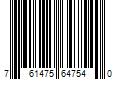 7 61475 64754 0